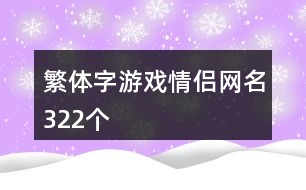 繁体字游戏情侣网名322个